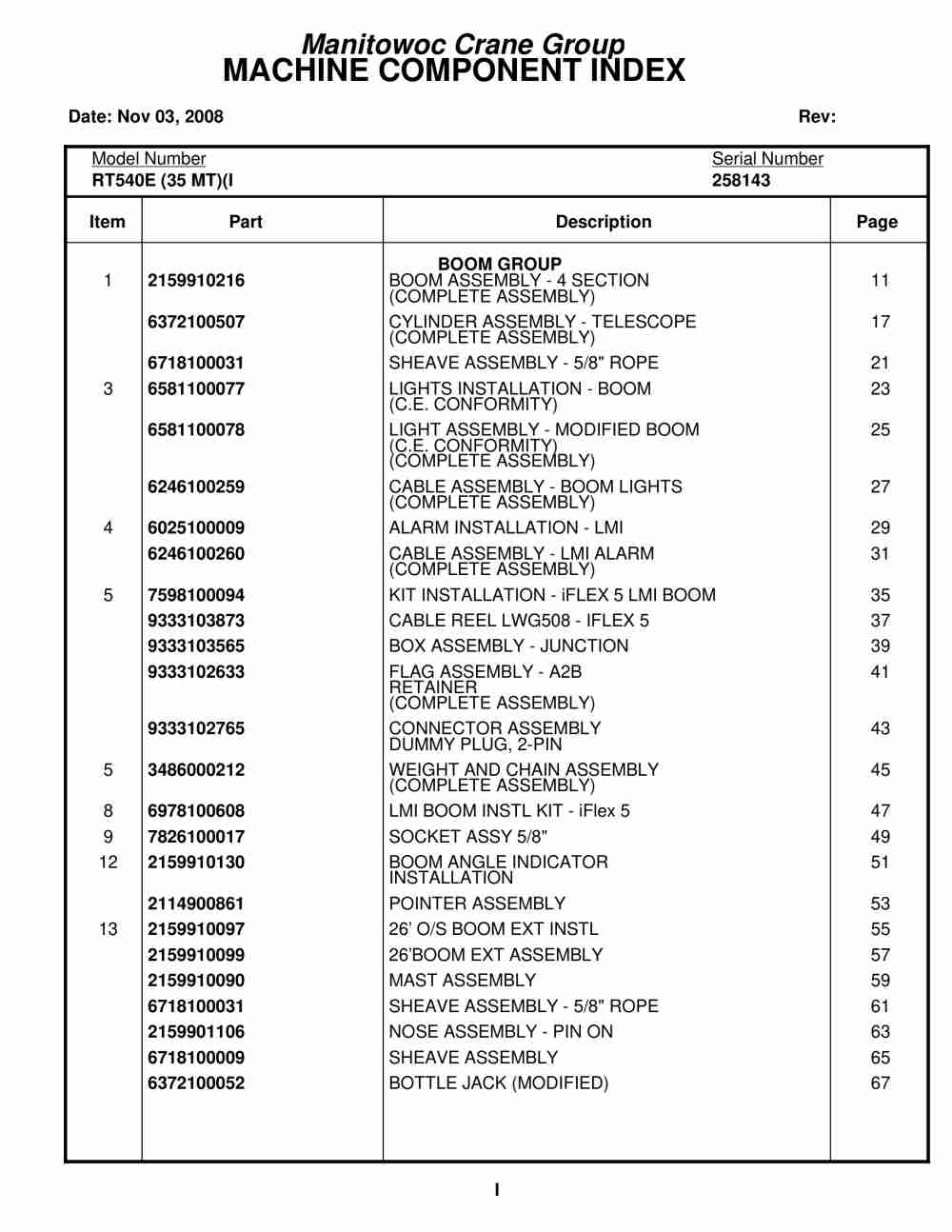 Manitowoc Crane Group
MACHINE COMPONENT INDEX

Date: Nov 03, 2008

Rev:

Model Number
RT540E (35 MT)(I

Serial Number
258143

| Item | Part | Description | Page |
|---|---|---|---|
| | | BOOM GROUP | |
| 1 | 2159910216 | BOOM ASSEMBLY - 4 SECTION (COMPLETE ASSEMBLY) | 11 |
| | 6372100507 | CYLINDER ASSEMBLY - TELESCOPE (COMPLETE ASSEMBLY) | 17 |
| | 6718100031 | SHEAVE ASSEMBLY - 5/8" ROPE | 21 |
| 3 | 6581100077 | LIGHTS INSTALLATION - BOOM (C.E. CONFORMITY) | 23 |
| | 6581100078 | LIGHT ASSEMBLY - MODIFIED BOOM (C.E. CONFORMITY) (COMPLETE ASSEMBLY) | 25 |
| | 6246100259 | CABLE ASSEMBLY - BOOM LIGHTS (COMPLETE ASSEMBLY) | 27 |
| 4 | 6025100009 | ALARM INSTALLATION - LMI | 29 |
| | 6246100260 | CABLE ASSEMBLY - LMI ALARM (COMPLETE ASSEMBLY) | 31 |
| 5 | 7598100094 | KIT INSTALLATION - iFLEX 5 LMI BOOM | 35 |
| | 9333103873 | CABLE REEL LWG508 - IFLEX 5 | 37 |
| | 9333103565 | BOX ASSEMBLY - JUNCTION | 39 |
| | 9333102633 | FLAG ASSEMBLY - A2B RETAINER (COMPLETE ASSEMBLY) | 41 |
| | 9333102765 | CONNECTOR ASSEMBLY DUMMY PLUG, 2-PIN | 43 |
| 5 | 3486000212 | WEIGHT AND CHAIN ASSEMBLY (COMPLETE ASSEMBLY) | 45 |
| 8 | 6978100608 | LMI BOOM INSTL KIT - iFlex 5 | 47 |
| 9 | 7826100017 | SOCKET ASSY 5/8" | 49 |
| 12 | 2159910130 | BOOM ANGLE INDICATOR INSTALLATION | 51 |
| | 2114900861 | POINTER ASSEMBLY | 53 |
| 13 | 2159910097 | 26' O/S BOOM EXT INSTL | 55 |
| | 2159910099 | 26'BOOM EXT ASSEMBLY | 57 |
| | 2159910090 | MAST ASSEMBLY | 59 |
| | 6718100031 | SHEAVE ASSEMBLY - 5/8" ROPE | 61 |
| | 2159901106 | NOSE ASSEMBLY - PIN ON | 63 |
| | 6718100009 | SHEAVE ASSEMBLY | 65 |
| | 6372100052 | BOTTLE JACK (MODIFIED) | 67 |

I